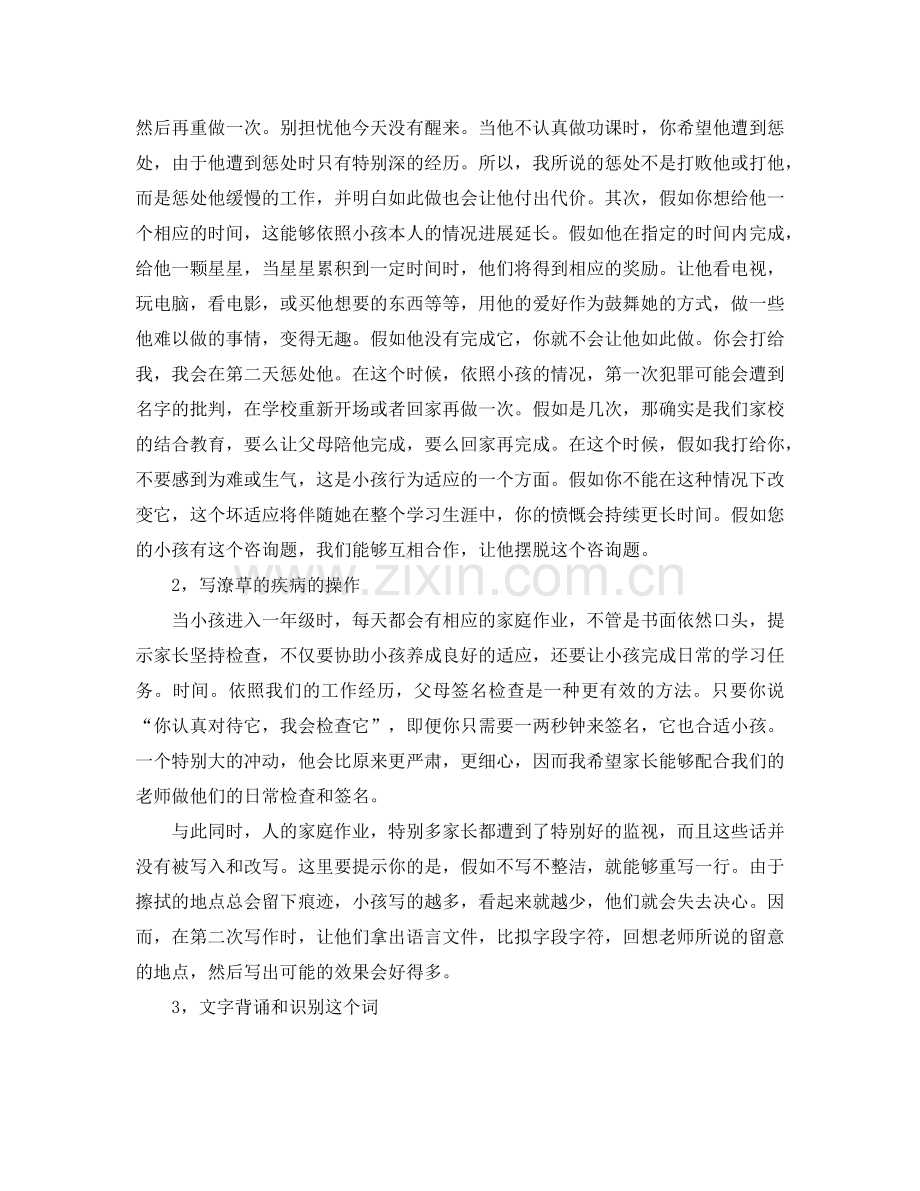 然后再重做一次。别担忧他今天没有醒来。当他不认真做功课时，你希望他遭到惩处，由于他遭到惩处时只有特别深的经历。所以，我所说的惩处不是打败他或打他，而是惩处他缓慢的工作，并明白如此做也会让他付出代价。其次，假如你想给他一个相应的时间，这能够依照小孩本人的情况进展延长。假如他在指定的时间内完成，给他一颗星星，当星星累积到一定时间时，他们将得到相应的奖励。让他看电视，玩电脑，看电影，或买他想要的东西等等，用他的爱好作为鼓舞她的方式，做一些他难以做的事情，变得无趣。假如他没有完成它，你就不会让他如此做。你会打给我，我会在第二天惩处他。在这个时候，依照小孩的情况，第一次犯罪可能会遭到名字的批判，在学校重新开场或者回家再做一次。假如是几次，那确实是我们家校的结合教育，要么让父母陪他完成，要么回家再完成。在这个时候，假如我打给你，不要感到为难或生气，这是小孩行为适应的一个方面。假如你不能在这种情况下改变它，这个坏适应将伴随她在整个学习生涯中，你的愤慨会持续更长时间。假如您的小孩有这个咨询题，我们能够互相合作，让他摆脱这个咨询题。

2，写潦草的疾病的操作

当小孩进入一年级时，每天都会有相应的家庭作业，不管是书面依然口头，提示家长坚持检查，不仅要协助小孩养成良好的适应，还要让小孩完成日常的学习任务。时间。依照我们的工作经历，父母签名检查是一种更有效的方法。只要你说“你认真对待它，我会检查它”，即便你只需要一两秒钟来签名，它也合适小孩。一个特别大的冲动，他会比原来更严肃，更细心，因而我希望家长能够配合我们的老师做他们的日常检查和签名。

与此同时，人的家庭作业，特别多家长都遭到了特别好的监视，而且这些话并没有被写入和改写。这里要提示你的是，假如不写不整洁，就能够重写一行。由于擦拭的地点总会留下痕迹，小孩写的越多，看起来就越少，他们就会失去决心。因而，在第二次写作时，让他们拿出语言文件，比拟字段字符，回想老师所说的留意的地点，然后写出可能的效果会好得多。

3，文字背诵和识别这个词

www.zixin.com.cn